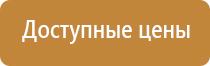 Доступные цены